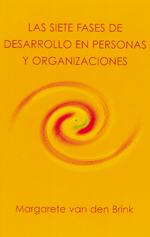 LAS SIETE FASES DE DESARROLLO EN PERSONAS Y ORGANIZACIONES

Margarete van den Brink